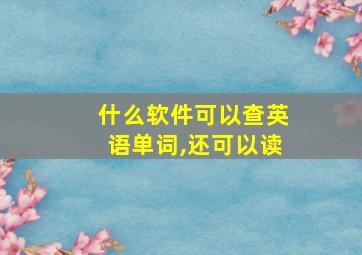 什么软件可以查英语单词,还可以读